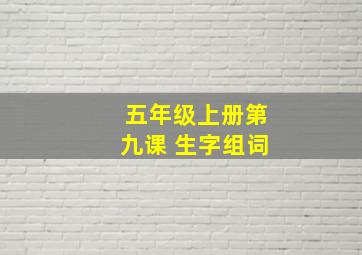 五年级上册第九课 生字组词